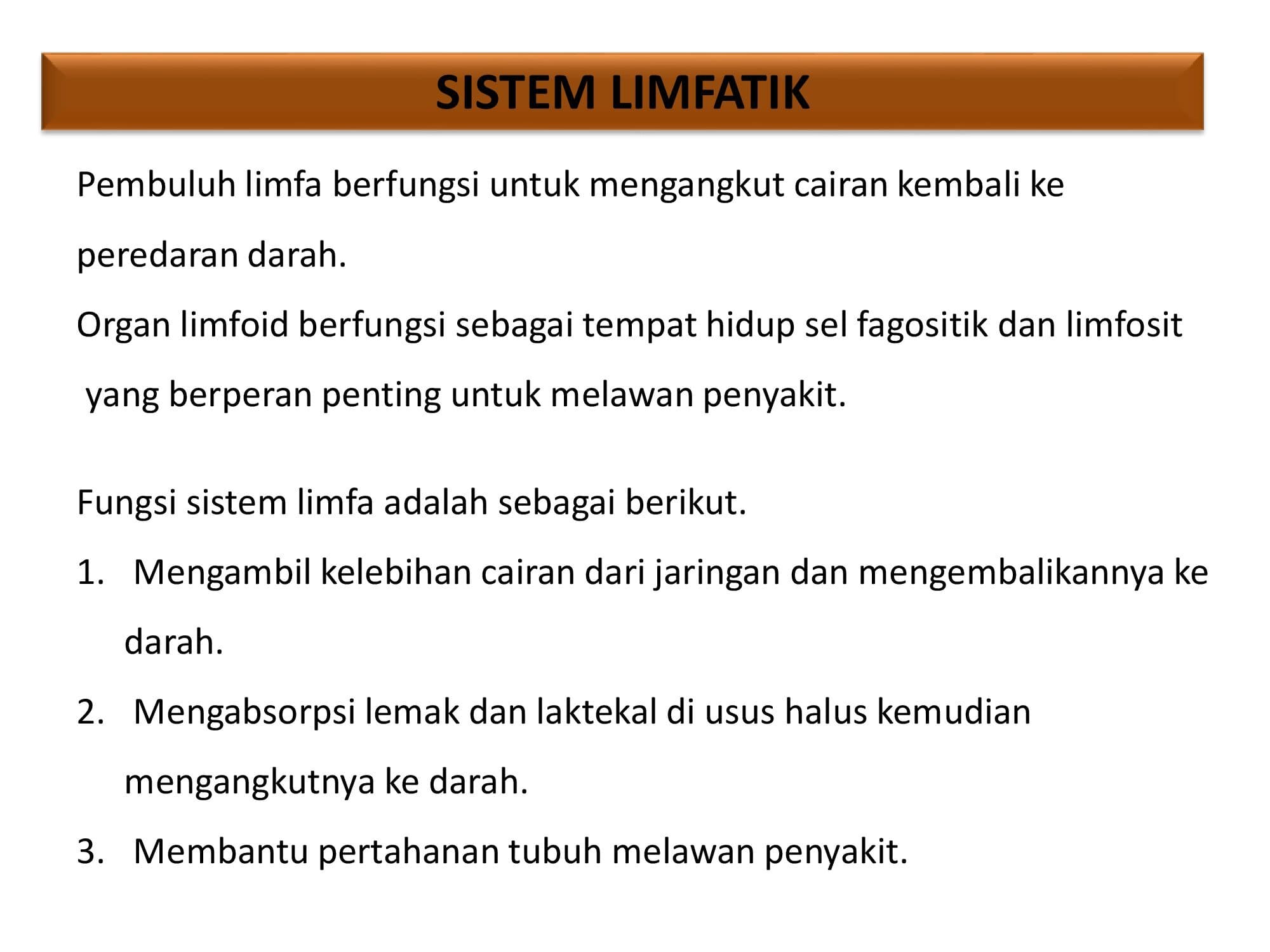 SISTEM LIMFATIK

Pembuluh limfa berfungsi untuk mengangkut cairan kembali ke peredaran darah.
Organ limfoid berfungsi sebagai tempat hidup sel fagositik dan limfosit yang berperan penting untuk melawan penyakit.

Fungsi sistem limfa adalah sebagai berikut.

1. Mengambil kelebihan cairan dari jaringan dan mengembalikannya ke darah.
2. Mengabsorpsi lemak dan laktekal di usus halus kemudian mengangkutnya ke darah.
3. Membantu pertahanan tubuh melawan penyakit.